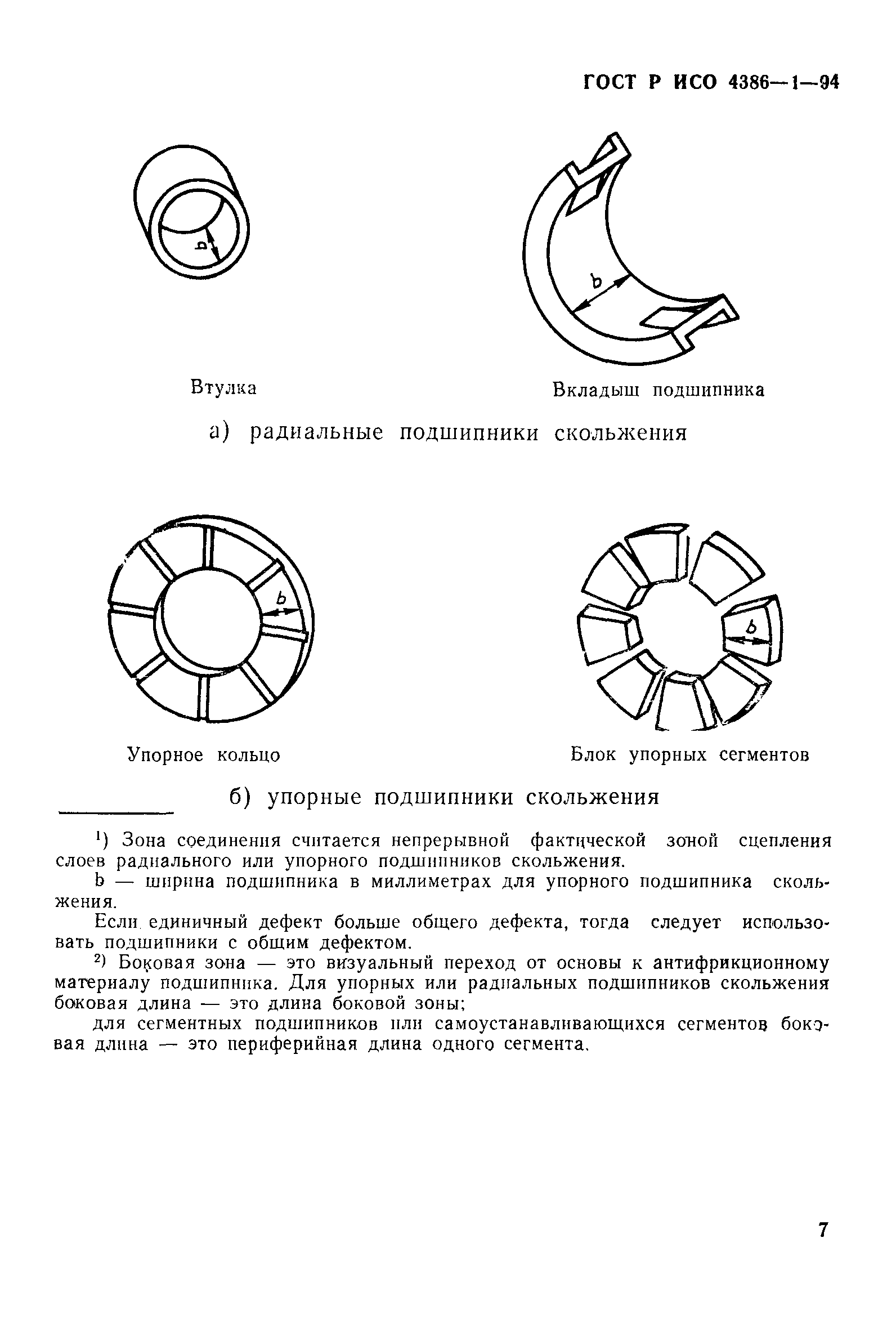 ГОСТ Р ИСО 4386—1—94

b

b

Втулка

Вкладыш подшипника

а) радиальные подшипники скольжения

b

b

Упорное кольцо

Блок упорных сегментов

б) упорные подшипники скольжения

¹) Зона соединения считается непрерывной фактической зоной сцепления слоев радиального или упорного подшипников скольжения.

b — ширина подшипника в миллиметрах для упорного подшипника скольжения.

Если единичный дефект больше общего дефекта, тогда следует использовать подшипники с общим дефектом.

²) Боковая зона — это визуальный переход от основы к антифрикционному материалу подшипника. Для упорных или радиальных подшипников скольжения боковая длина — это длина боковой зоны;

для сегментных подшипников или самоустанавливающихся сегментов боковая длина — это периферийная длина одного сегмента.

7